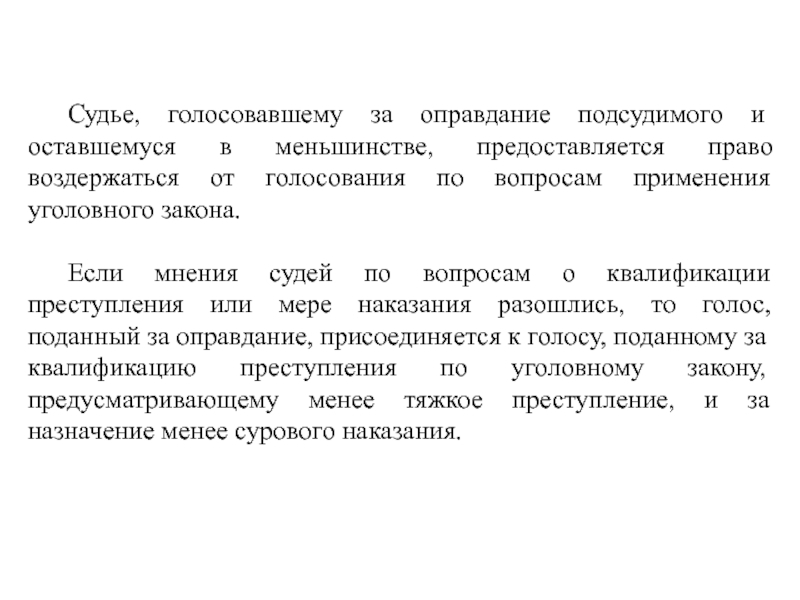 Судье, голосовавшему за оправдание подсудимого и оставшемуся в меньшинстве, предоставляется право воздержаться от голосования по вопросам применения уголовного закона.

Если мнения судей по вопросам о квалификации преступления или мере наказания разошлись, то голос, поданный за оправдание, присоединяется к голосу, поданному за квалификацию преступления по уголовному закону, предусматривающему менее тяжкое преступление, и за назначение менее сурового наказания.